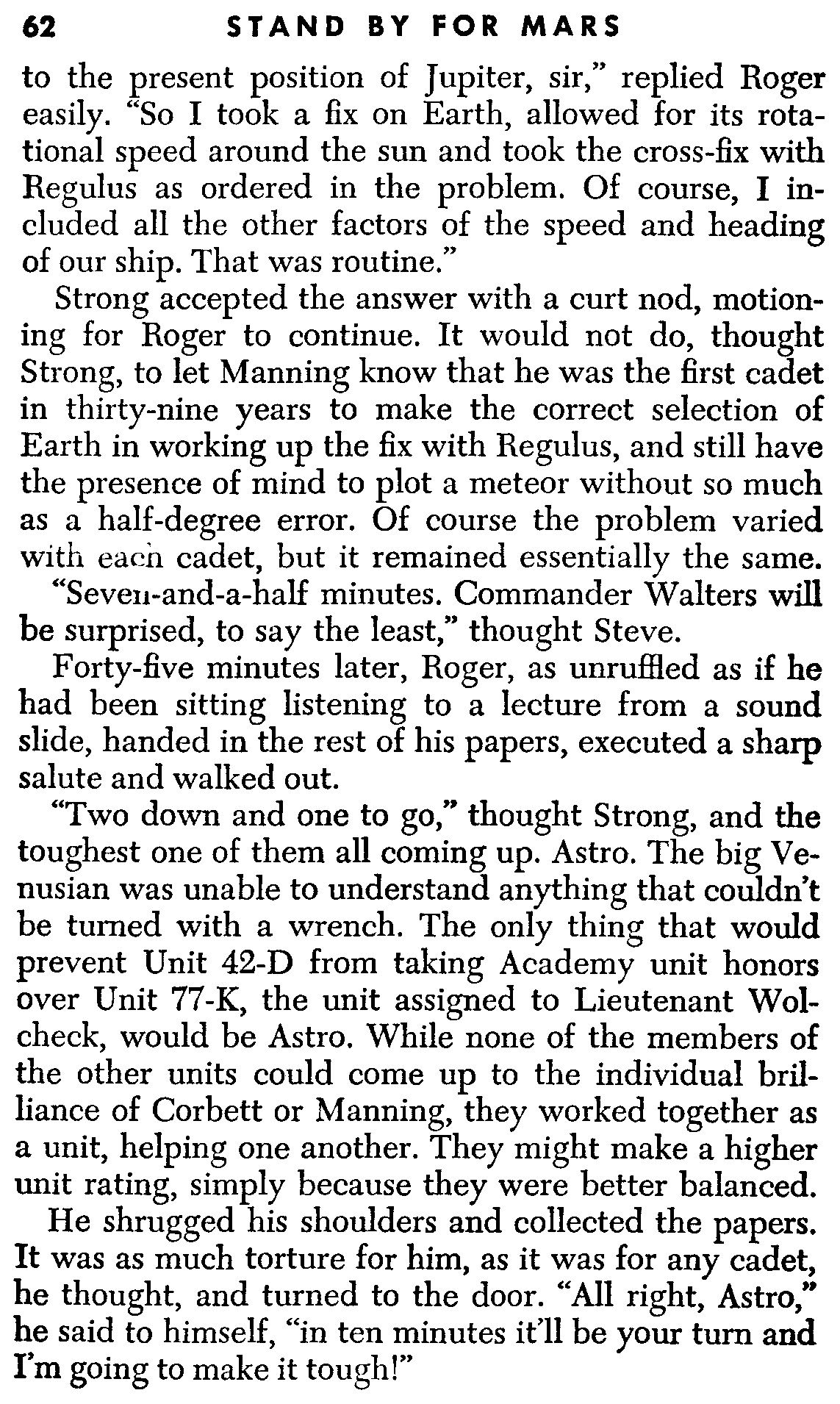 62 STAND BY FOR MARS

to the present position of Jupiter, sir," replied Roger easily. "So I took a fix on Earth, allowed for its rotational speed around the sun and took the cross-fix with Regulus as ordered in the problem. Of course, I included all the other factors of the speed and heading of our ship. That was routine."

Strong accepted the answer with a curt nod, motioning for Roger to continue. It would not do, thought Strong, to let Manning know that he was the first cadet in thirty-nine years to make the correct selection of Earth in working up the fix with Regulus, and still have the presence of mind to plot a meteor without so much as a half-degree error. Of course the problem varied with each cadet, but it remained essentially the same.

"Seven-and-a-half minutes. Commander Walters will be surprised, to say the least," thought Steve.

Forty-five minutes later, Roger, as unruffled as if he had been sitting listening to a lecture from a sound slide, handed in the rest of his papers, executed a sharp salute and walked out.

"Two down and one to go," thought Strong, and the toughest one of them all coming up. Astro. The big Venusian was unable to understand anything that couldn't be turned with a wrench. The only thing that would prevent Unit 42-D from taking Academy unit honors over Unit 77-K, the unit assigned to Lieutenant Wolcheck, would be Astro. While none of the members of the other units could come up to the individual brilliance of Corbett or Manning, they worked together as a unit, helping one another. They might make a higher unit rating, simply because they were better balanced.

He shrugged his shoulders and collected the papers. It was as much torture for him, as it was for any cadet, he thought, and turned to the door. "All right, Astro," he said to himself, "in ten minutes it'll be your turn and I'm going to make it tough!"